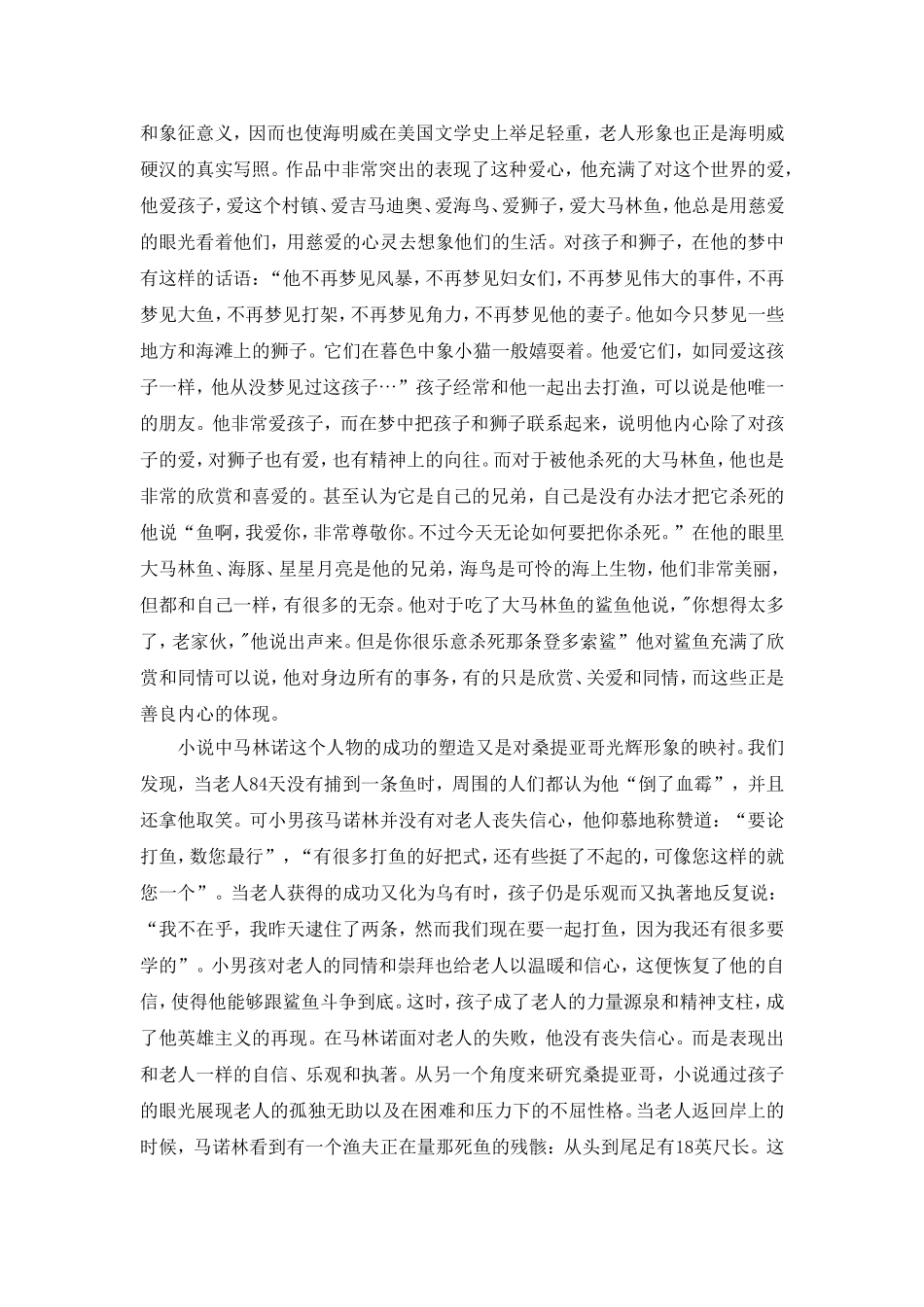 和象征意义，因而也使海明威在美国文学史上举足轻重，老人形象也正是海明威硬汉的真实写照。作品中非常突出的表现了这种爱心，他充满了对这个世界的爱，他爱孩子，爱这个村镇、爱吉马迪奥、爱海鸟、爱狮子，爱大马林鱼，他总是用慈爱的眼光看着他们，用慈爱的心灵去想象他们的生活。对孩子和狮子，在他的梦中有这样的话语：“他不再梦见风暴，不再梦见妇女们，不再梦见伟大的事件，不再梦见大鱼，不再梦见打架，不再梦见角力，不再梦见他的妻子。他如今只梦见一些地方和海滩上的狮子。它们在暮色中象小猫一般嬉耍着。他爱它们，如同爱这孩子一样，他从没梦见过这孩子…”孩子经常和他一起出去打渔，可以说是他唯一的朋友。他非常爱孩子，而在梦中把孩子和狮子联系起来，说明他内心除了对孩子的爱，对狮子也有爱，也有精神上的向往。而对于被他杀死的大马林鱼，他也是非常的欣赏和喜爱的。甚至认为它是自己的兄弟，自己是没有办法才把它杀死的他说“鱼啊，我爱你，非常尊敬你。不过今天无论如何要把你杀死。”在他的眼里大马林鱼、海豚、星星月亮是他的兄弟，海鸟是可怜的海上生物，他们非常美丽，但都和自己一样，有很多的无奈。他对于吃了大马林鱼的鲨鱼他说，"你想得太多了，老家伙，"他说出声来。但是你很乐意杀死那条登多索鲨”他对鲨鱼充满了欣赏和同情可以说，他对身边所有的事务，有的只是欣赏、关爱和同情，而这些正是善良内心的体现。

小说中马林诺这个人物的成功的塑造又是对桑提亚哥光辉形象的映衬。我们发现，当老人84天没有捕到一条鱼时，周围的人们都认为他“倒了血霉”，并且还拿他取笑。可小男孩马诺林并没有对老人丧失信心，他仰慕地称赞道：“要论打鱼，数您最行”，“有很多打鱼的好把式，还有些挺了不起的，可像您这样的就您一个”。当老人获得的成功又化为乌有时，孩子仍是乐观而又执著地反复说：“我不在乎，我昨天逮住了两条，然而我们现在要一起打鱼，因为我还有很多要学的”。小男孩对老人的同情和崇拜也给老人以温暖和信心，这便恢复了他的自信，使得他能够跟鲨鱼斗争到底。这时，孩子成了老人的力量源泉和精神支柱，成了他英雄主义的再现。在马林诺面对老人的失败，他没有丧失信心。而是表现出和老人一样的自信、乐观和执著。从另一个角度来研究桑提亚哥，小说通过孩子的眼光展现老人的孤独无助以及在困难和压力下的不屈性格。当老人返回岸上的时候，马诺林看到有一个渔夫正在量那死鱼的残骸：从头到尾足有18英尺长。这